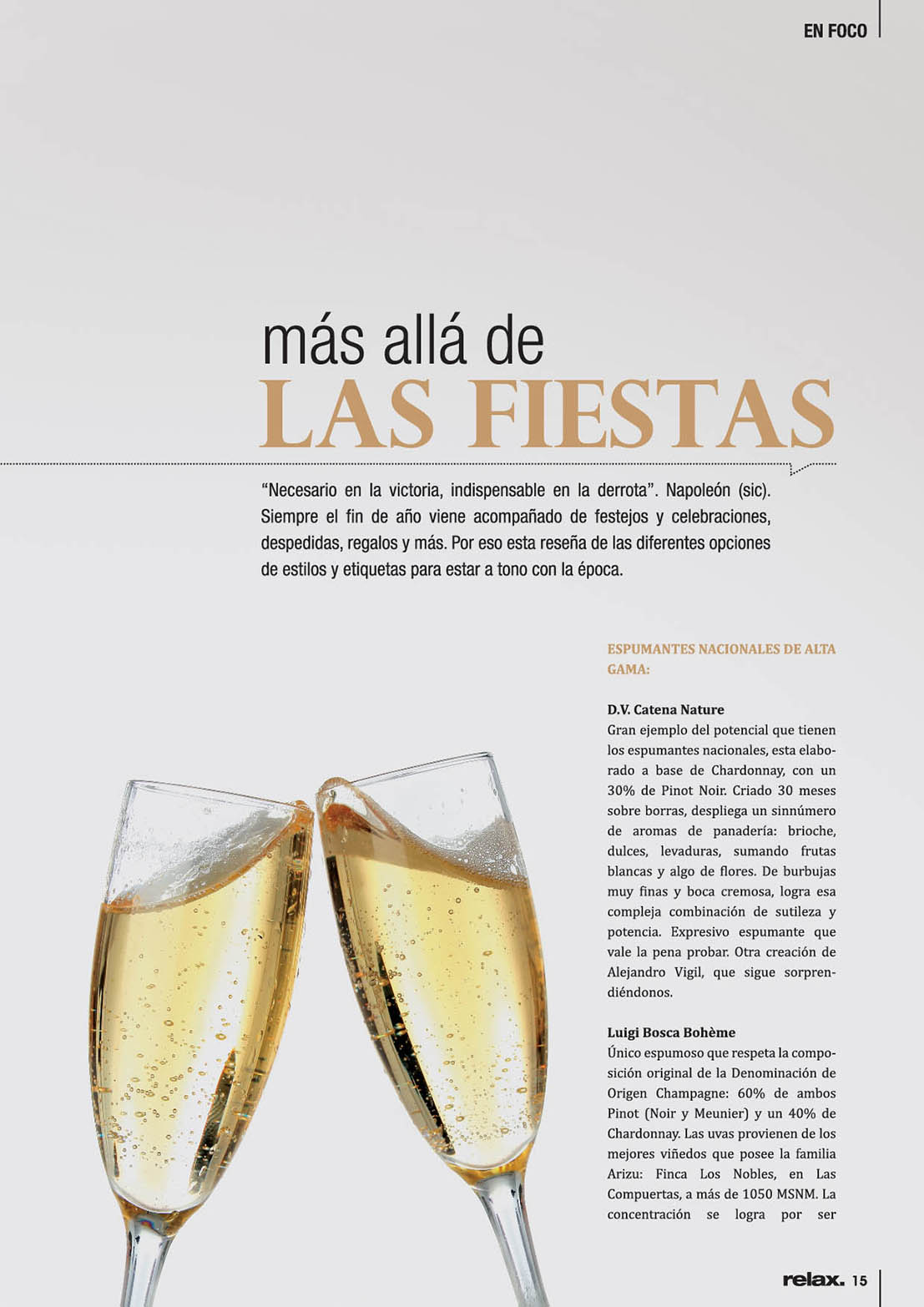 EN FOCO

más allá de
LAS FIESTAS

"Necesario en la victoria, indispensable en la derrota". Napoleón (sic). Siempre el fin de año viene acompañado de festejos y celebraciones, despedidas, regalos y más. Por eso esta reseña de las diferentes opciones de estilos y etiquetas para estar a tono con la época.

ESPUMANTES NACIONALES DE ALTA GAMA:

D.V. Catena Nature
Gran ejemplo del potencial que tienen los espumantes nacionales, esta elaborado a base de Chardonnay, con un 30% de Pinot Noir. Criado 30 meses sobre borras, despliega un sinnúmero de aromas de panadería: brioche, dulces, levaduras, sumando frutas blancas y algo de flores. De burbujas muy finas y boca cremosa, logra esa compleja combinación de sutileza y potencia. Expresivo espumante que vale la pena probar. Otra creación de Alejandro Vigil, que sigue sorprendiéndonos.

Luigi Bosca Bohème
Único espumoso que respeta la composición original de la Denominación de Origen Champagne: 60% de ambos Pinot (Noir y Meunier) y un 40% de Chardonnay. Las uvas provienen de los mejores viñedos que posee la familia Arizu: Finca Los Nobles, en Las Compuertas, a más de 1050 MSNM. La concentración se logra por ser

relax. 15